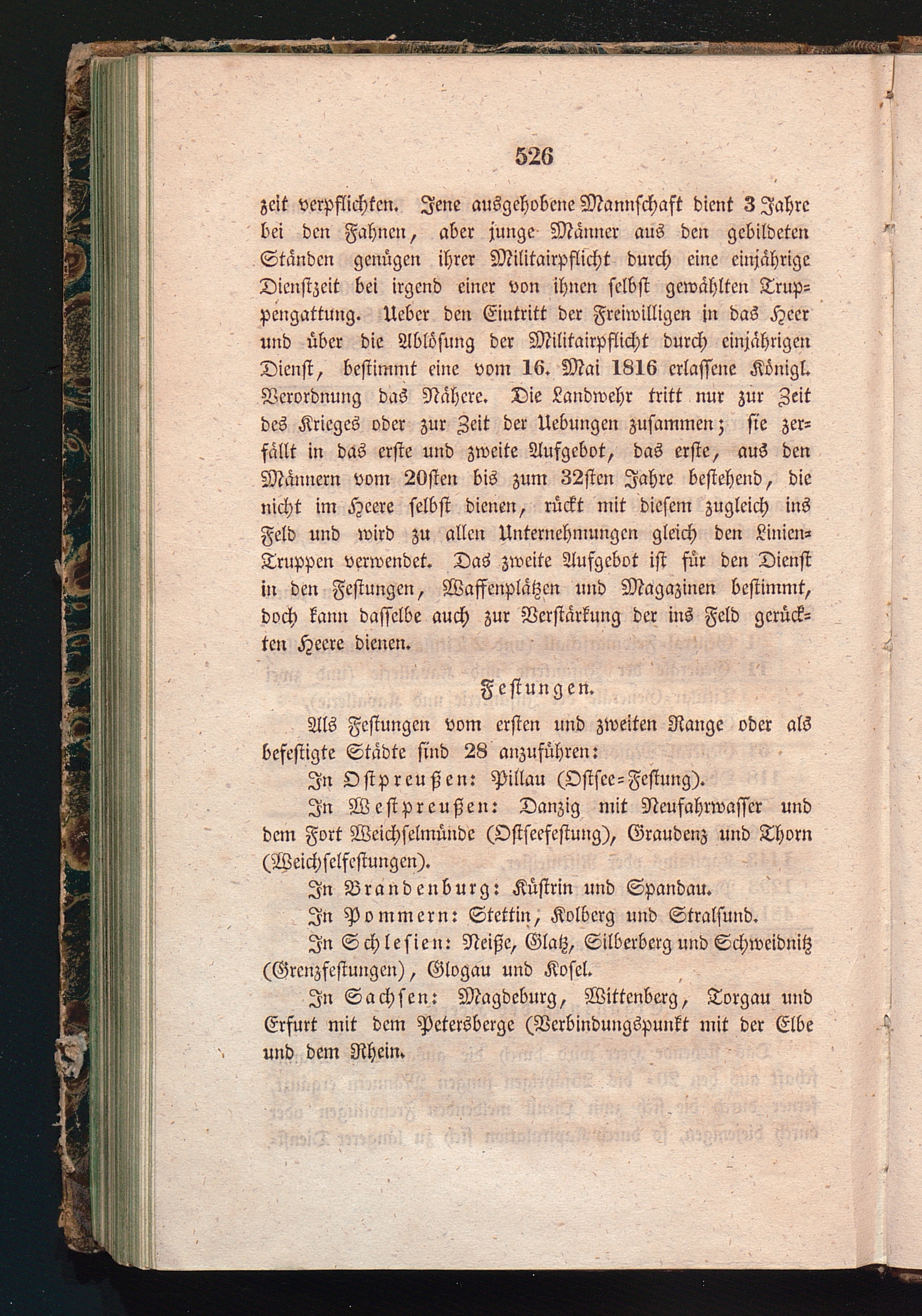 526

zeit verpflichten. Jene ausgehobene Mannschaft dient 3 Jahre bei den Fahnen, aber junge Männer aus den gebildeten Ständen genügen ihrer Militairpflicht durch eine einjährige Dienstzeit bei irgend einer von ihnen selbst gewählten Truppengattung. Ueber den Eintritt der Freiwilligen in das Heer und über die Ablösung der Militairpflicht durch einjährigen Dienst, bestimmt eine vom 16. Mai 1816 erlassene Königl. Verordnung das Nähere. Die Landwehr tritt nur zur Zeit des Krieges oder zur Zeit der Uebungen zusammen; sie zerfällt in das erste und zweite Aufgebot, das erste, aus den Männern vom 20sten bis zum 32sten Jahre bestehend, die nicht im Heere selbst dienen, rückt mit diesem zugleich ins Feld und wird zu allen Unternehmungen gleich den Linien-Truppen verwendet. Das zweite Aufgebot ist für den Dienst in den Festungen, Waffenplätzen und Magazinen bestimmt, doch kann dasselbe auch zur Verstärkung der ins Feld gerückten Heere dienen.

Festungen.

Als Festungen vom ersten und zweiten Range oder als befestigte Städte sind 28 anzuführen:

In Ostpreußen: Pillau (Ostsee-Festung).

In Westpreußen: Danzig mit Neufahrwasser und dem Fort Weichselmünde (Ostseefestung), Graudenz und Thorn (Weichselfestungen).

In Brandenburg: Küstrin und Spandau.

In Pommern: Stettin, Kolberg und Stralsund.

In Schlesien: Neiße, Glatz, Silberberg und Schweidnitz (Grenzfestungen), Glogau und Kosel.

In Sachsen: Magdeburg, Wittenberg, Torgau und Erfurt mit dem Petersberge (Verbindungspunkt mit der Elbe und dem Rhein.